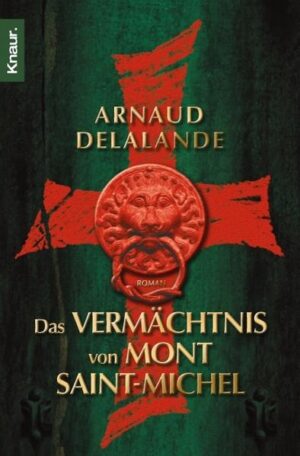 Knaur.

ARNAUD DELALANDE

ROMAN

Das VERMÄCHTNIS von MONT SAINT-MICHEL